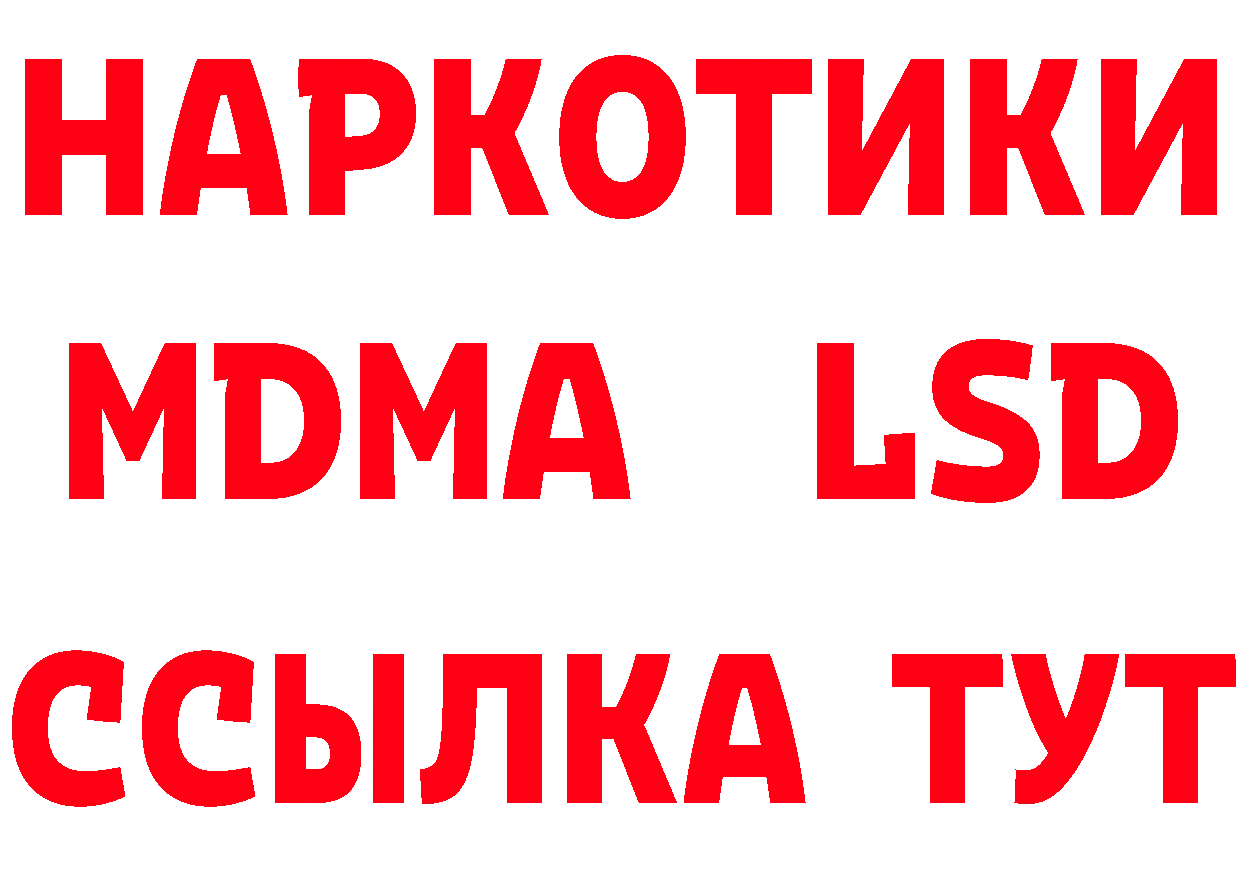 НАРКОТИКИ
MDMA LSD
ССЫЛКА ТУТ